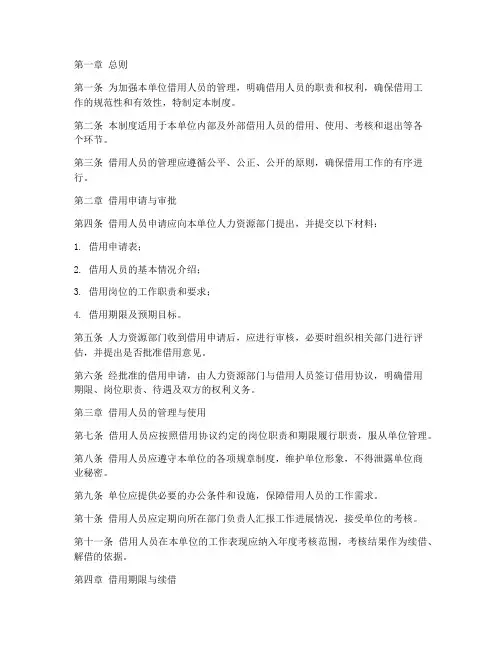 第一章 总则

第一条 为加强本单位借用人员的管理，明确借用人员的职责和权利，确保借用工作的规范性和有效性，特制定本制度。

第二条 本制度适用于本单位内部及外部借用人员的借用、使用、考核和退出等各个环节。

第三条 借用人员的管理应遵循公平、公正、公开的原则，确保借用工作的有序进行。

第二章 借用申请与审批

第四条 借用人员申请应向本单位人力资源部门提出，并提交以下材料：

1. 借用申请表；

2. 借用人员的基本情况介绍；

3. 借用岗位的工作职责和要求；

4. 借用期限及预期目标。

第五条 人力资源部门收到借用申请后，应进行审核，必要时组织相关部门进行评估，并提出是否批准借用意见。

第六条 经批准的借用申请，由人力资源部门与借用人员签订借用协议，明确借用期限、岗位职责、待遇及双方的权利义务。

第三章 借用人员的管理与使用

第七条 借用人员应按照借用协议约定的岗位职责和期限履行职责，服从单位管理。

第八条 借用人员应遵守本单位的各项规章制度，维护单位形象，不得泄露单位商业秘密。

第九条 单位应提供必要的办公条件和设施，保障借用人员的工作需求。

第十条 借用人员应定期向所在部门负责人汇报工作进展情况，接受单位的考核。

第十一条 借用人员在本单位的工作表现应纳入年度考核范围，考核结果作为续借、解借的依据。

第四章 借用期限与续借